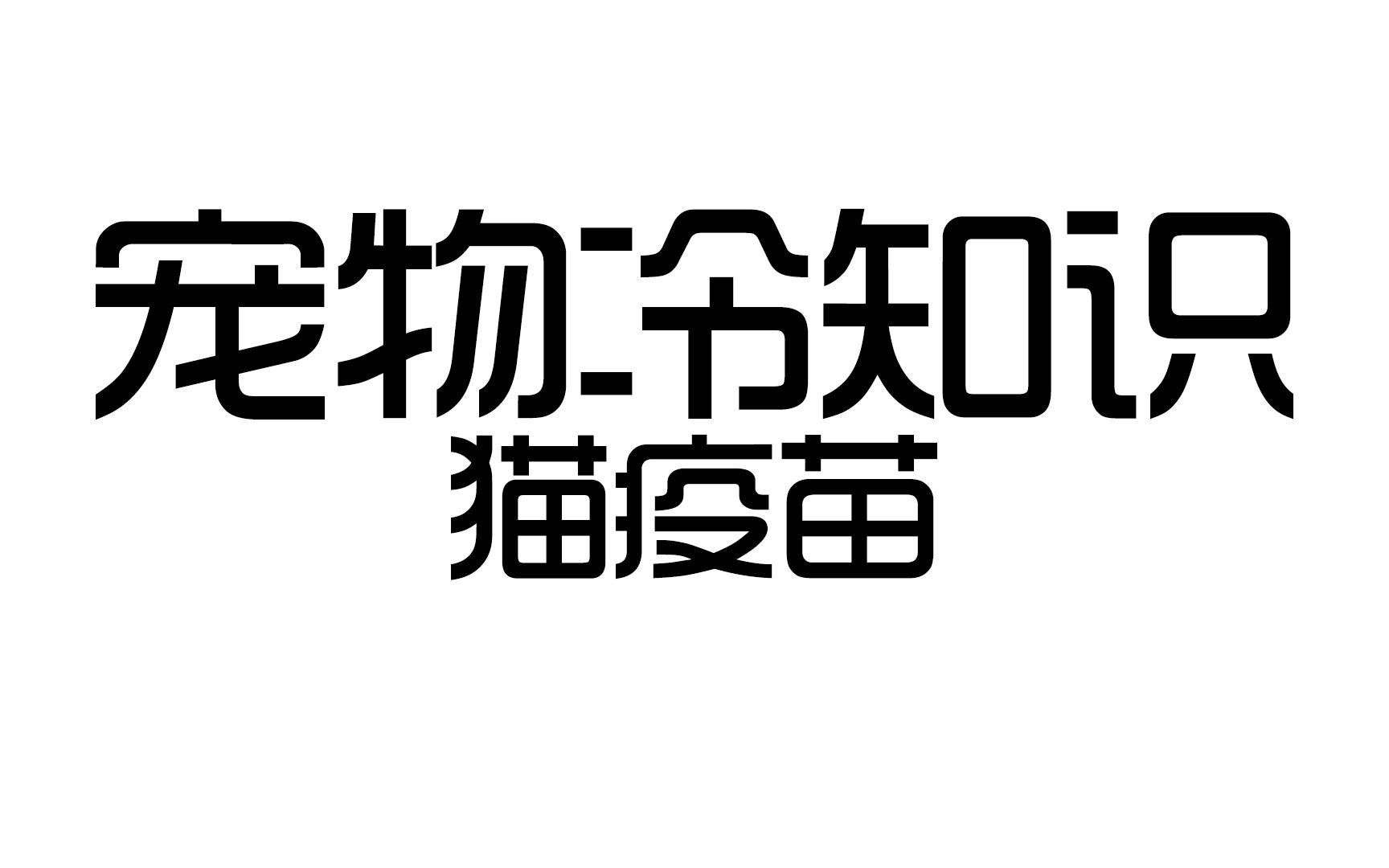 宠物冷知识
猫疫苗